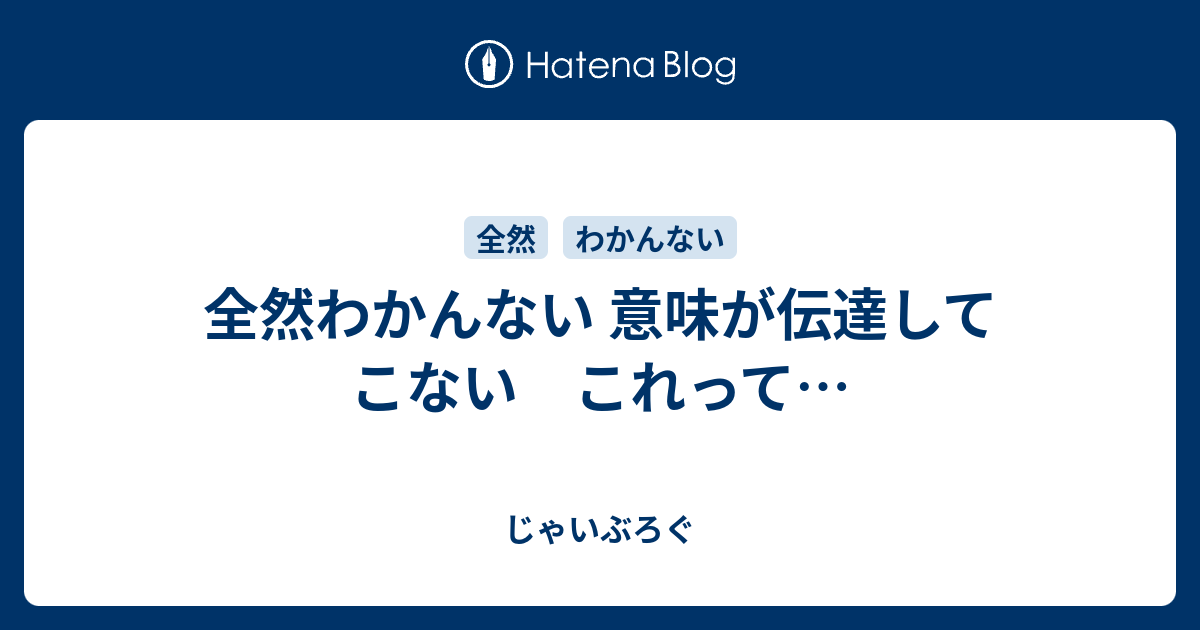 Hatena Blog

全然

わかんない

全然わかんない 意味が伝達してこない　これって…

じゃいぶろぐ